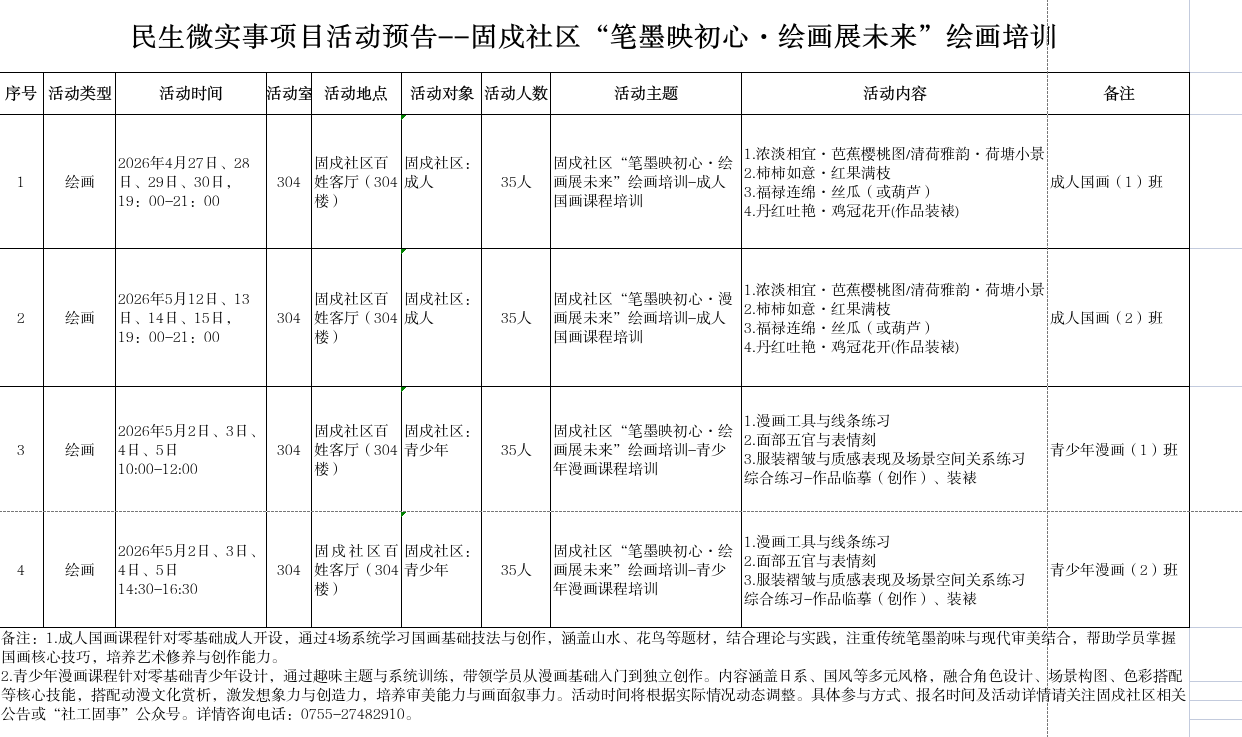 民生微实事项目活动预告--固戍社区“笔墨映初心·绘画展未来”绘画培训

| 序号 | 活动类型 | 活动时间 | 活动室 | 活动地点 | 活动对象 | 活动人数 | 活动主题 | 活动内容 | 备注 |
|---|---|---|---|---|---|---|---|---|---|
| 1 | 绘画 | 2026年4月27日、28日、29日、30日，19：00-21：00 | 304 | 固戍社区百姓客厅（304楼） | 固戍社区：成人 | 35人 | 固戍社区“笔墨映初心·绘画展未来”绘画培训-成人国画课程培训 | 1.浓淡相宜·芭蕉樱桃图/清荷雅韵·荷塘小景 2.柿柿如意·红果满枝 3.福禄连绵·丝瓜（或葫芦） 4.丹红吐艳·鸡冠花开(作品装裱) | 成人国画（1）班 |
| 2 | 绘画 | 2026年5月12日、13日、14日、15日，19：00-21：00 | 304 | 固戍社区百姓客厅（304楼） | 固戍社区：成人 | 35人 | 固戍社区“笔墨映初心·漫画展未来”绘画培训-成人国画课程培训 | 1.浓淡相宜·芭蕉樱桃图/清荷雅韵·荷塘小景 2.柿柿如意·红果满枝 3.福禄连绵·丝瓜（或葫芦） 4.丹红吐艳·鸡冠花开(作品装裱) | 成人国画（2）班 |
| 3 | 绘画 | 2026年5月2日、3日、4日、5日 10:00-12:00 | 304 | 固戍社区百姓客厅（304楼） | 固戍社区：青少年 | 35人 | 固戍社区“笔墨映初心·绘画展未来”绘画培训-青少年漫画课程培训 | 1.漫画工具与线条练习 2.面部五官与表情刻 3.服装褶皱与质感表现及场景空间关系练习 综合练习-作品临摹（创作）、装裱 | 青少年漫画（1）班 |
| 4 | 绘画 | 2026年5月2日、3日、4日、5日 14:30-16:30 | 304 | 固戍社区百姓客厅（304楼） | 固戍社区：青少年 | 35人 | 固戍社区“笔墨映初心·绘画展未来”绘画培训-青少年漫画课程培训 | 1.漫画工具与线条练习 2.面部五官与表情刻 3.服装褶皱与质感表现及场景空间关系练习 综合练习-作品临摹（创作）、装裱 | 青少年漫画（2）班 |

备注：1.成人国画课程针对零基础成人开设，通过4场系统学习国画基础技法与创作，涵盖山水、花鸟等题材，结合理论与实践，注重传统笔墨韵味与现代审美结合，帮助学员掌握国画核心技巧，培养艺术修养与创作能力。
2.青少年漫画课程针对零基础青少年设计，通过趣味主题与系统训练，带领学员从漫画基础入门到独立创作。内容涵盖日系、国风等多元风格，融合角色设计、场景构图、色彩搭配等核心技能，搭配动漫文化赏析，激发想象力与创造力，培养审美能力与画面叙事力。活动时间将根据实际情况动态调整。具体参与方式、报名时间及活动详情请关注固戍社区相关公告或“社工固事”公众号。详情咨询电话：0755-27482910。